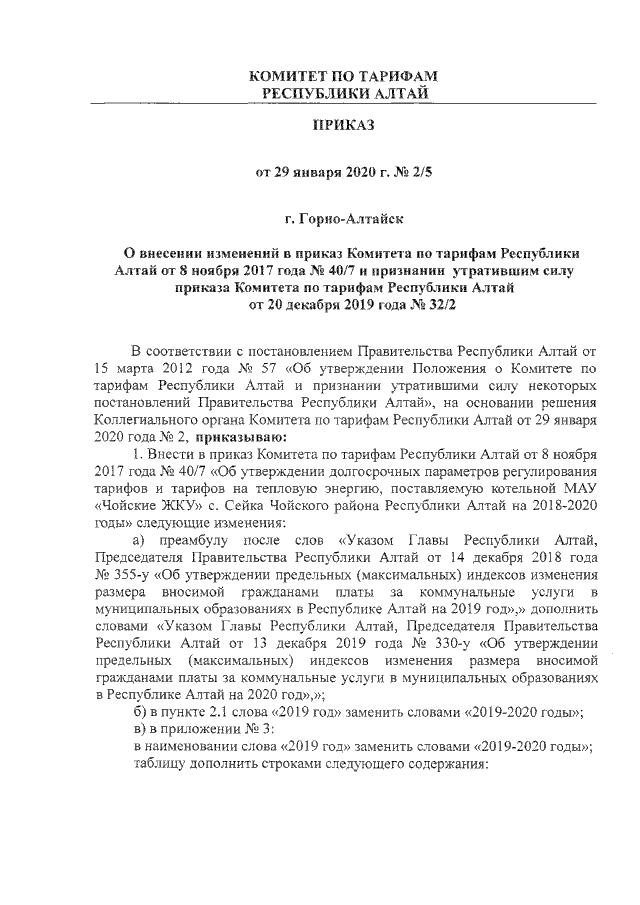 КОМИТЕТ ПО ТАРИФАМ
РЕСПУБЛИКИ АЛТАЙ

ПРИКАЗ

от 29 января 2020 г. № 2/5

г. Горно-Алтайск

О внесении изменений в приказ Комитета по тарифам Республики Алтай от 8 ноября 2017 года № 40/7 и признании утратившим силу приказа Комитета по тарифам Республики Алтай от 20 декабря 2019 года № 32/2

В соответствии с постановлением Правительства Республики Алтай от 15 марта 2012 года № 57 «Об утверждении Положения о Комитете по тарифам Республики Алтай и признании утратившими силу некоторых постановлений Правительства Республики Алтай», на основании решения Коллегиального органа Комитета по тарифам Республики Алтай от 29 января 2020 года № 2, приказываю:

1. Внести в приказ Комитета по тарифам Республики Алтай от 8 ноября 2017 года № 40/7 «Об утверждении долгосрочных параметров регулирования тарифов и тарифов на тепловую энергию, поставляемую котельной МАУ «Чойские ЖКУ» с. Сейка Чойского района Республики Алтай на 2018-2020 годы» следующие изменения:

а) преамбулу после слов «Указом Главы Республики Алтай, Председателя Правительства Республики Алтай от 14 декабря 2018 года № 355-у «Об утверждении предельных (максимальных) индексов изменения размера вносимой гражданами платы за коммунальные услуги в муниципальных образованиях в Республике Алтай на 2019 год»,» дополнить словами «Указом Главы Республики Алтай, Председателя Правительства Республики Алтай от 13 декабря 2019 года № 330-у «Об утверждении предельных (максимальных) индексов изменения размера вносимой гражданами платы за коммунальные услуги в муниципальных образованиях в Республике Алтай на 2020 год»,»;

б) в пункте 2.1 слова «2019 год» заменить словами «2019-2020 годы»;

в) в приложении № 3:

в наименовании слова «2019 год» заменить словами «2019-2020 годы»;

таблицу дополнить строками следующего содержания: